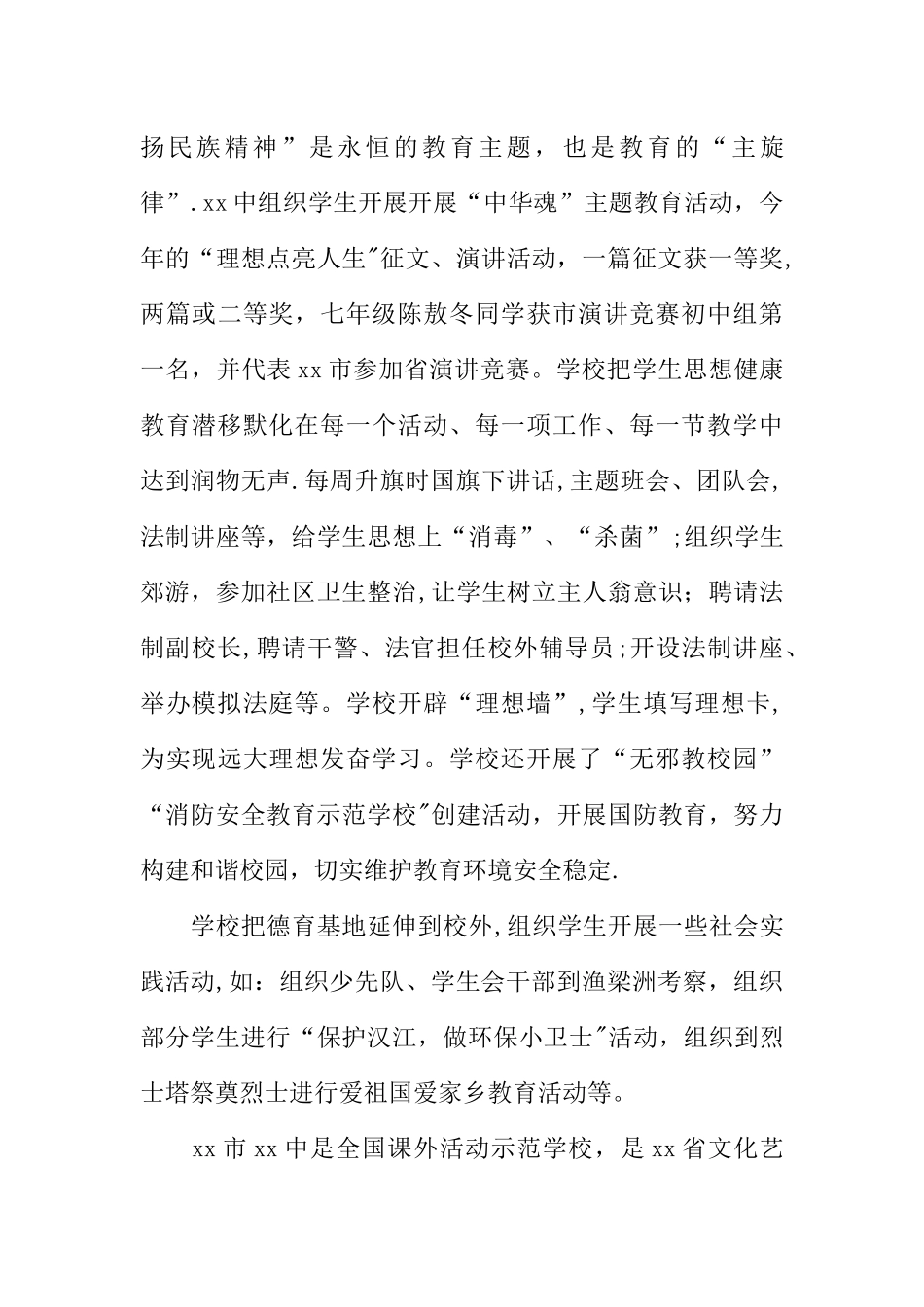 扬民族精神”是永恒的教育主题，也是教育的“主旋律”.xx中组织学生开展开展“中华魂”主题教育活动，今年的“理想点亮人生"征文、演讲活动，一篇征文获一等奖，两篇或二等奖，七年级陈敖冬同学获市演讲竞赛初中组第一名，并代表xx市参加省演讲竞赛。学校把学生思想健康教育潜移默化在每一个活动、每一项工作、每一节教学中达到润物无声.每周升旗时国旗下讲话,主题班会、团队会,法制讲座等，给学生思想上“消毒”、“杀菌”;组织学生郊游，参加社区卫生整治,让学生树立主人翁意识；聘请法制副校长,聘请干警、法官担任校外辅导员;开设法制讲座、举办模拟法庭等。学校开辟“理想墙”,学生填写理想卡,为实现远大理想发奋学习。学校还开展了“无邪教校园”“消防安全教育示范学校"创建活动，开展国防教育，努力构建和谐校园，切实维护教育环境安全稳定.

学校把德育基地延伸到校外,组织学生开展一些社会实践活动,如：组织少先队、学生会干部到渔梁洲考察，组织部分学生进行“保护汉江，做环保小卫士"活动，组织到烈士塔祭奠烈士进行爱祖国爱家乡教育活动等。

xx市xx中是全国课外活动示范学校，是xx省文化艺